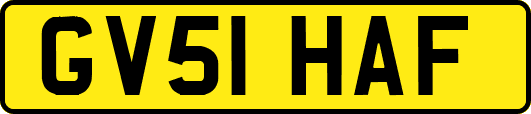 GV51 HAF